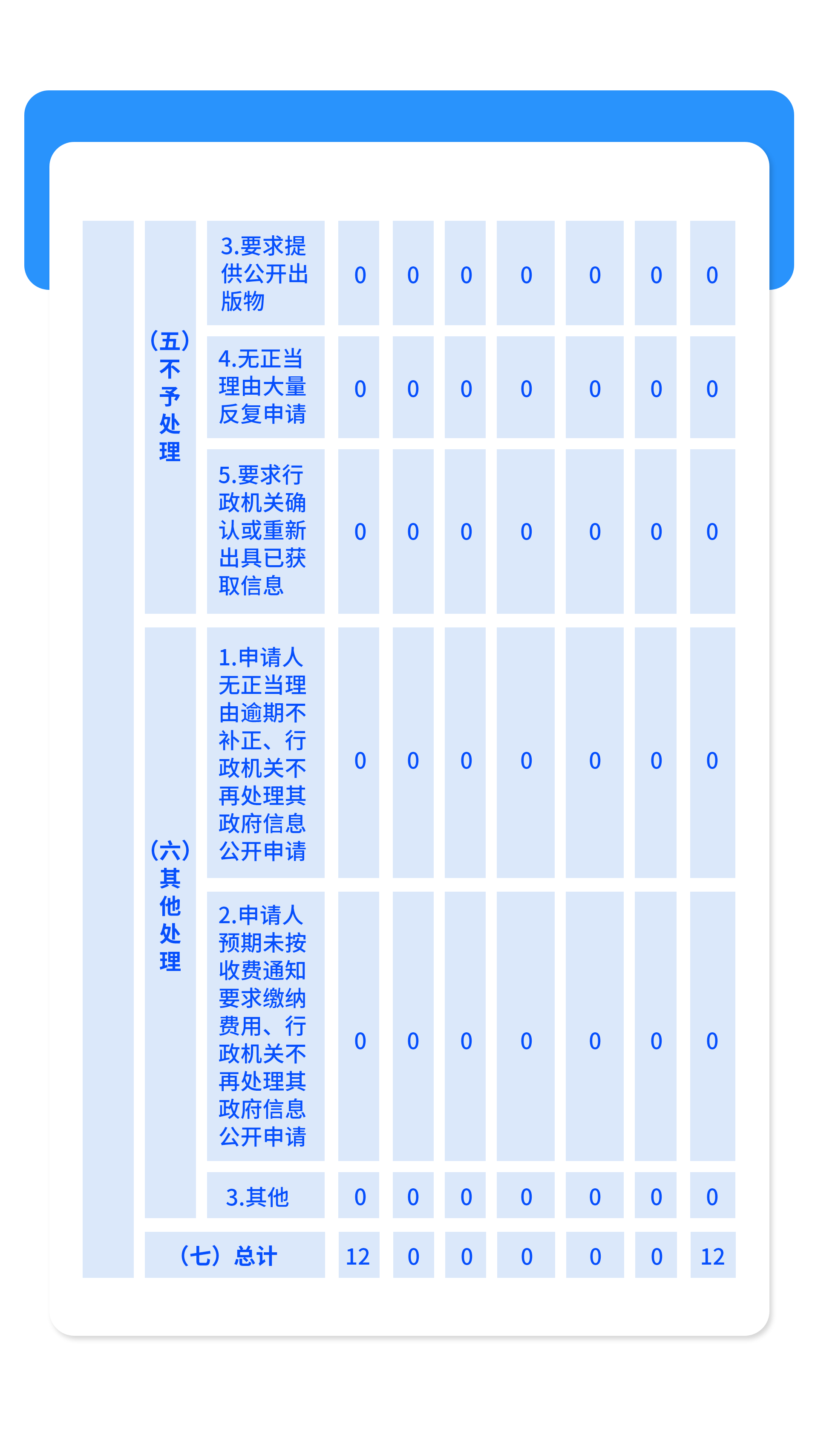 |  | （五）不予处理 | 3.要求提供公开出版物 | 0 | 0 | 0 | 0 | 0 | 0 | 0 |
|---|---|---|---|---|---|---|---|---|---|
|  |  | 4.无正当理由大量反复申请 | 0 | 0 | 0 | 0 | 0 | 0 | 0 |
|  |  | 5.要求行政机关确认或重新出具已获取信息 | 0 | 0 | 0 | 0 | 0 | 0 | 0 |
|  | （六）其他处理 | 1.申请人无正当理由逾期不补正、行政机关不再处理其政府信息公开申请 | 0 | 0 | 0 | 0 | 0 | 0 | 0 |
|  |  | 2.申请人预期未按收费通知要求缴纳费用、行政机关不再处理其政府信息公开申请 | 0 | 0 | 0 | 0 | 0 | 0 | 0 |
|  |  | 3.其他 | 0 | 0 | 0 | 0 | 0 | 0 | 0 |
|  | （七）总计 |  | 12 | 0 | 0 | 0 | 0 | 0 | 12 |